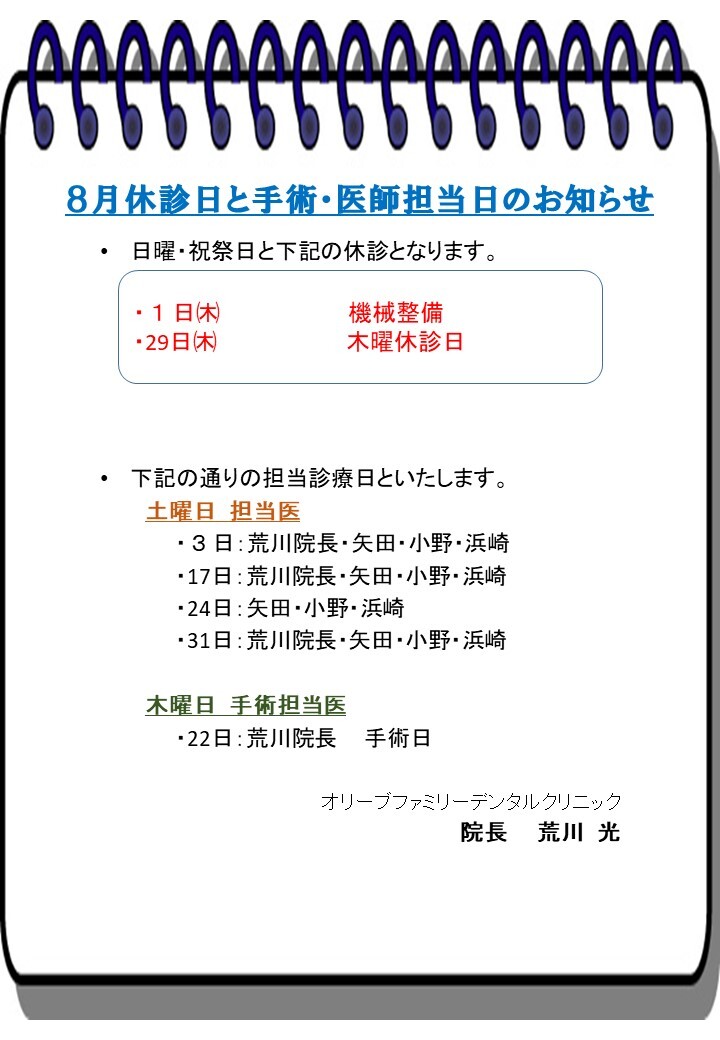 8月休診日と手術・医師担当日のお知らせ

• 日曜・祝祭日と下記の休診となります。

・１日㈭ 機械整備
・29日㈭ 木曜休診日

• 下記の通りの担当診療日といたします。

土曜日 担当医
・３日：荒川院長・矢田・小野・浜崎
・17日：荒川院長・矢田・小野・浜崎
・24日：矢田・小野・浜崎
・31日：荒川院長・矢田・小野・浜崎

木曜日 手術担当医
・22日：荒川院長 手術日

オリーブファミリーデンタルクリニック
院長 荒川 光